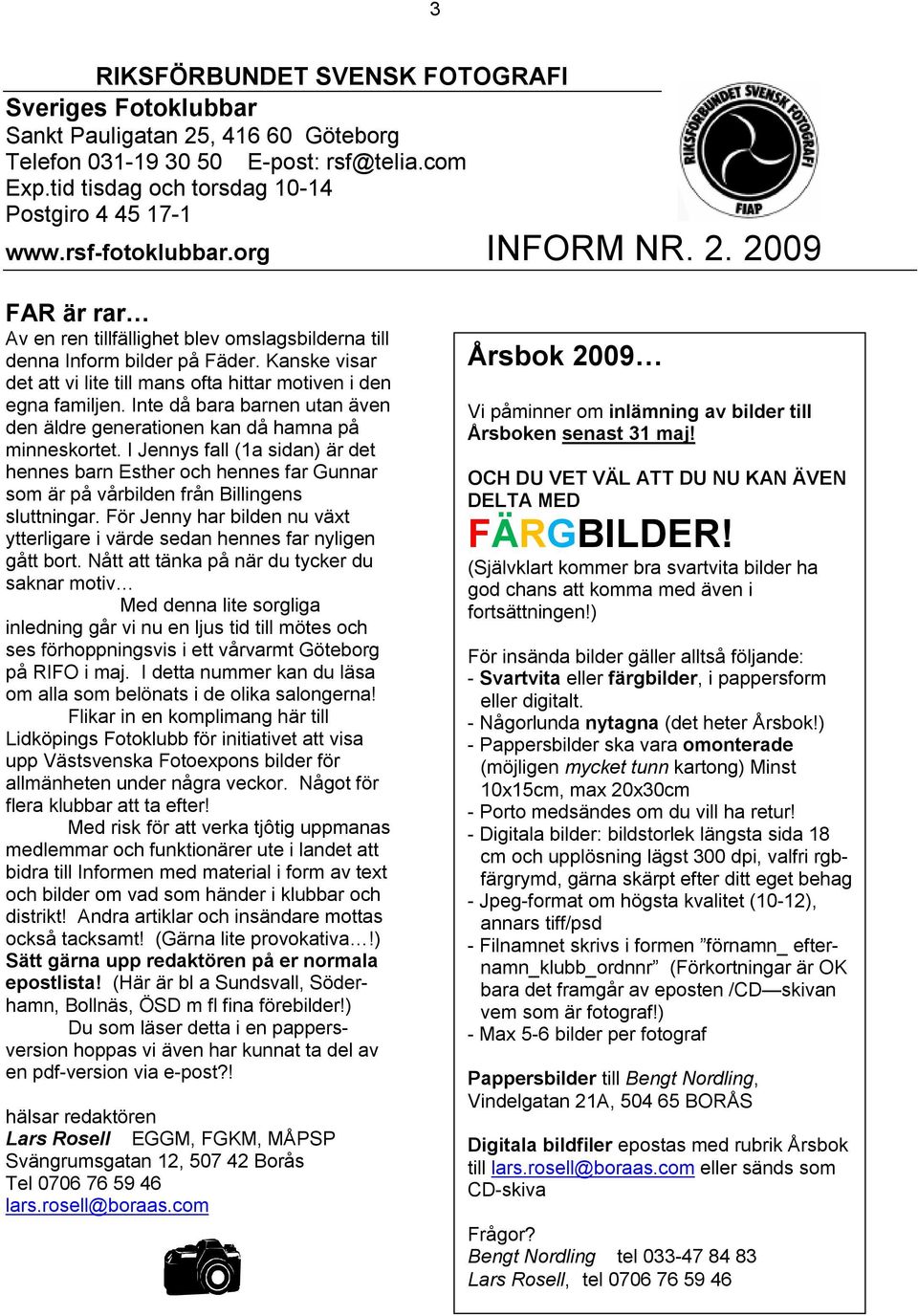 3

RIKSFÖRBUNDET SVENSK FOTOGRAFI
Sveriges Fotoklubbar
Sankt Pauligatan 25, 416 60 Göteborg
Telefon 031-19 30 50 E-post: rsf@telia.com
Exp.tid tisdag och torsdag 10-14
Postgiro 4 45 17-1
www.rsf-fotoklubbar.org

RIKSFÖRBUNDET SVENSK FOTOGRAFI
FIAP

INFORM NR. 2. 2009

FAR är rar…
Av en ren tillfällighet blev omslagsbilderna till denna Inform bilder på Fäder. Kanske visar det att vi lite till mans ofta hittar motiven i den egna familjen. Inte då bara barnen utan även den äldre generationen kan då hamna på minneskortet. I Jennys fall (1a sidan) är det hennes barn Esther och hennes far Gunnar som är på vårbilden från Billingens sluttningar. För Jenny har bilden nu växt ytterligare i värde sedan hennes far nyligen gått bort. Nått att tänka på när du tycker du saknar motiv…

Med denna lite sorgliga inledning går vi nu en ljus tid till mötes och ses förhoppningsvis i ett vårvarmt Göteborg på RIFO i maj. I detta nummer kan du läsa om alla som belönats i de olika salongerna!

Flikar in en komplimang här till Lidköpings Fotoklubb för initiativet att visa upp Västsvenska Fotoexpons bilder för allmänheten under några veckor. Något för flera klubbar att ta efter!

Med risk för att verka tjôtig uppmanas medlemmar och funktionärer ute i landet att bidra till Informen med material i form av text och bilder om vad som händer i klubbar och distrikt! Andra artiklar och insändare mottas också tacksamt! (Gärna lite provokativa…!) Sätt gärna upp redaktören på er normala epostlista! (Här är bl a Sundsvall, Söderhamn, Bollnäs, ÖSD m fl fina förebilder!)

Du som läser detta i en pappersversion hoppas vi även har kunnat ta del av en pdf-version via e-post?!

hälsar redaktören
Lars Rosell EGGM, FGKM, MÅPSP
Svängrumsgatan 12, 507 42 Borås
Tel 0706 76 59 46
lars.rosell@boraas.com

Årsbok 2009…

Vi påminner om inlämning av bilder till Årsboken senast 31 maj!

OCH DU VET VÄL ATT DU NU KAN ÄVEN DELTA MED
FÄRGBILDER!
(Självklart kommer bra svartvita bilder ha god chans att komma med även i fortsättningen!)

För insända bilder gäller alltså följande:
- Svartvita eller färgbilder, i pappersform eller digitalt.
- Någorlunda nytagna (det heter Årsbok!)
- Pappersbilder ska vara omonterade (möjligen mycket tunn kartong) Minst 10x15cm, max 20x30cm
- Porto medsändes om du vill ha retur!
- Digitala bilder: bildstorlek längsta sida 18 cm och upplösning lägst 300 dpi, valfri rgb-färgrymd, gärna skärpt efter ditt eget behag
- Jpeg-format om högsta kvalitet (10-12), annars tiff/psd
- Filnamnet skrivs i formen ”förnamn_ efternamn_klubb_ordnnr” (Förkortningar är OK bara det framgår av eposten /CD—skivan vem som är fotograf!)
- Max 5-6 bilder per fotograf

Pappersbilder till Bengt Nordling, Vindelgatan 21A, 504 65 BORÅS

Digitala bildfiler epostas med rubrik Årsbok till lars.rosell@boraas.com eller sänds som CD-skiva

Frågor?
Bengt Nordling tel 033-47 84 83
Lars Rosell, tel 0706 76 59 46